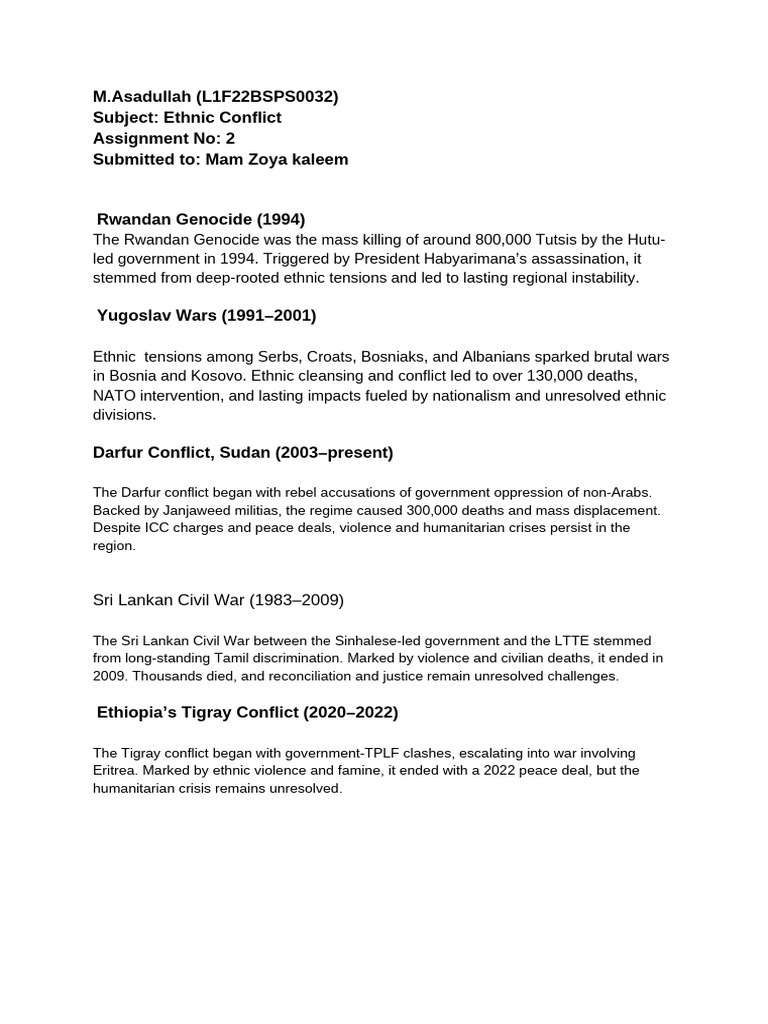 M.Asadullah (L1F22BSPS0032)
Subject: Ethnic Conflict
Assignment No: 2
Submitted to: Mam Zoya kaleem

Rwandan Genocide (1994)

The Rwandan Genocide was the mass killing of around 800,000 Tutsis by the Hutu-led government in 1994. Triggered by President Habyarimana's assassination, it stemmed from deep-rooted ethnic tensions and led to lasting regional instability.

Yugoslav Wars (1991–2001)

Ethnic tensions among Serbs, Croats, Bosniaks, and Albanians sparked brutal wars in Bosnia and Kosovo. Ethnic cleansing and conflict led to over 130,000 deaths, NATO intervention, and lasting impacts fueled by nationalism and unresolved ethnic divisions.

Darfur Conflict, Sudan (2003–present)

The Darfur conflict began with rebel accusations of government oppression of non-Arabs. Backed by Janjaweed militias, the regime caused 300,000 deaths and mass displacement. Despite ICC charges and peace deals, violence and humanitarian crises persist in the region.

Sri Lankan Civil War (1983–2009)

The Sri Lankan Civil War between the Sinhalese-led government and the LTTE stemmed from long-standing Tamil discrimination. Marked by violence and civilian deaths, it ended in 2009. Thousands died, and reconciliation and justice remain unresolved challenges.

Ethiopia's Tigray Conflict (2020–2022)

The Tigray conflict began with government-TPLF clashes, escalating into war involving Eritrea. Marked by ethnic violence and famine, it ended with a 2022 peace deal, but the humanitarian crisis remains unresolved.